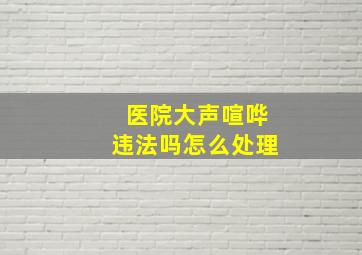 医院大声喧哗
违法吗怎么处理